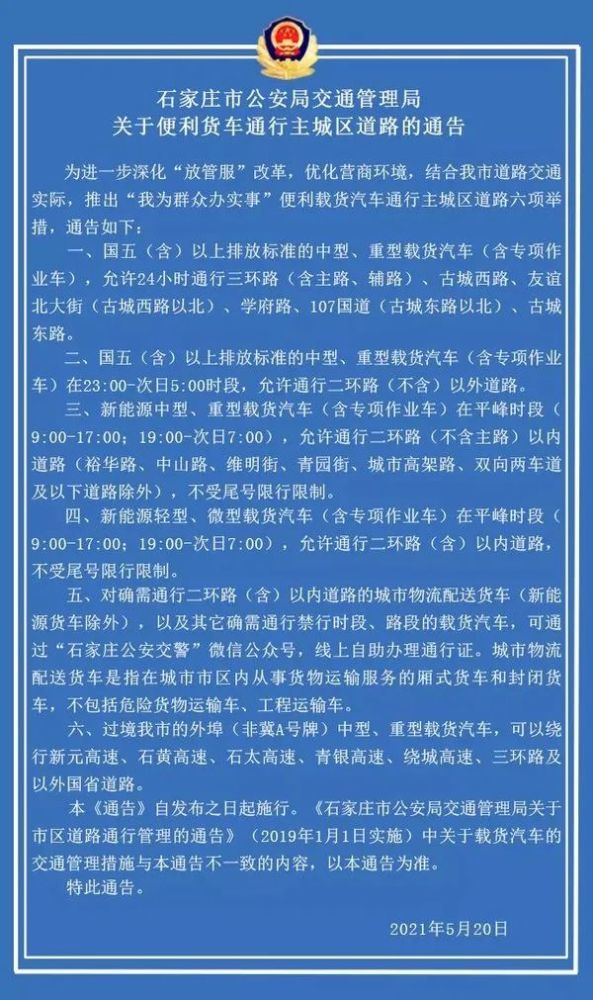 石家庄市公安局交通管理局
关于便利货车通行主城区道路的通告

为进一步深化“放管服”改革，优化营商环境，结合我市道路交通实际，推出“我为群众办实事”便利载货汽车通行主城区道路六项举措，通告如下：

一、国五（含）以上排放标准的中型、重型载货汽车（含专项作业车），允许24小时通行三环路（含主路、辅路）、古城西路、友谊北大街（古城西路以北）、学府路、107国道（古城东路以北）、古城东路。

二、国五（含）以上排放标准的中型、重型载货汽车（含专项作业车）在23:00-次日5:00时段，允许通行二环路（不含）以外道路。

三、新能源中型、重型载货汽车（含专项作业车）在平峰时段（9:00-17:00；19:00-次日7:00），允许通行二环路（不含主路）以内道路（裕华路、中山路、维明街、青园街、城市高架路、双向两车道及以下道路除外），不受尾号限行限制。

四、新能源轻型、微型载货汽车（含专项作业车）在平峰时段（9:00-17:00；19:00-次日7:00），允许通行二环路（含）以内道路，不受尾号限行限制。

五、对确需通行二环路（含）以内道路的城市物流配送货车（新能源货车除外），以及其它确需通行禁行时段、路段的载货汽车，可通过“石家庄公安交警”微信公众号，线上自助办理通行证。城市物流配送货车是指在城市市区内从事货物运输服务的厢式货车和封闭货车，不包括危险货物运输车、工程运输车。

六、过境我市的外埠（非冀A号牌）中型、重型载货汽车，可以绕行新元高速、石黄高速、石太高速、青银高速、绕城高速、三环路及以外国省道路。

本《通告》自发布之日起施行。《石家庄市公安局交通管理局关于市区道路通行管理的通告》（2019年1月1日实施）中关于载货汽车的交通管理措施与本通告不一致的内容，以本通告为准。

特此通告。

2021年5月20日